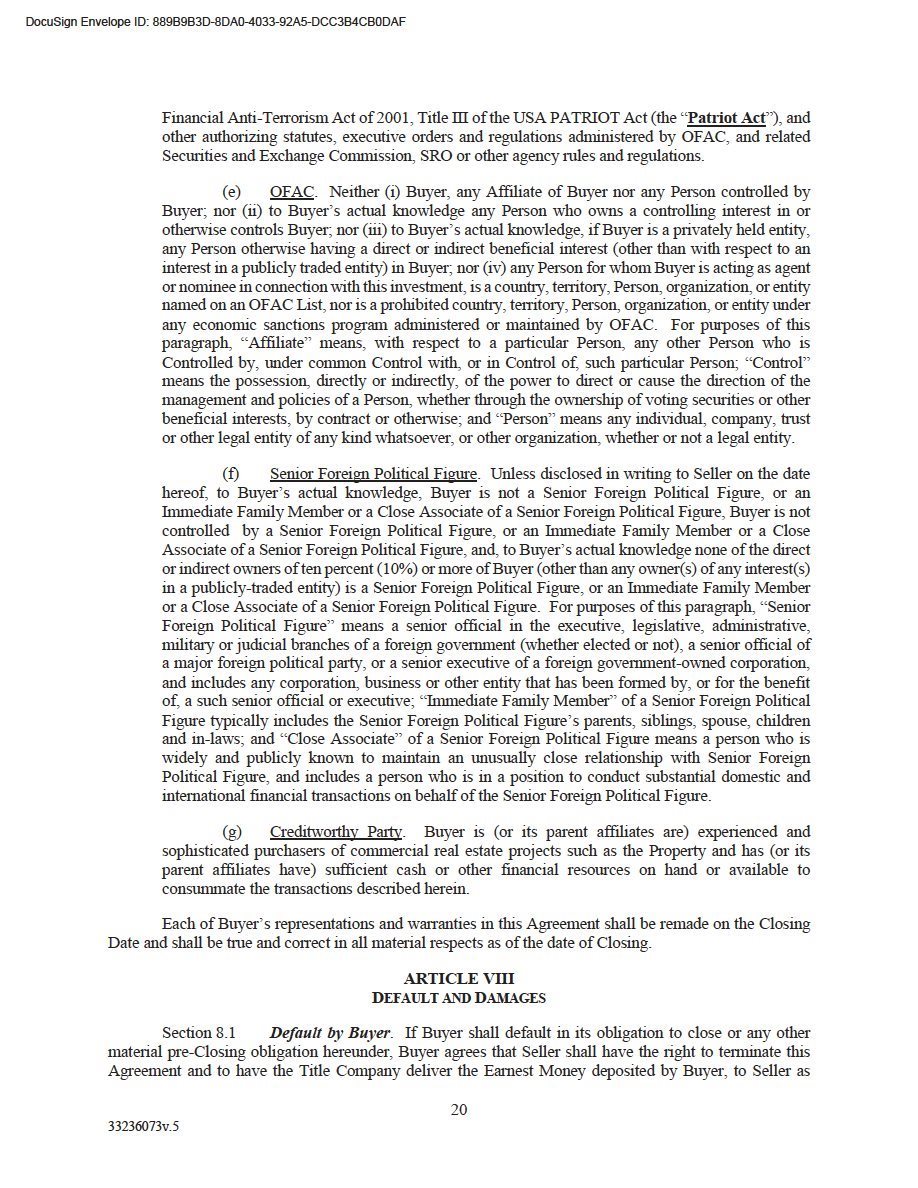 DocuSign Envelope ID: 889B9B3D-8DA0-4033-92A5-DCC3B4CB0DAF

Financial Anti-Terrorism Act of 2001, Title III of the USA PATRIOT Act (the "Patriot Act"), and other authorizing statutes, executive orders and regulations administered by OFAC, and related Securities and Exchange Commission, SRO or other agency rules and regulations.

(e) OFAC. Neither (i) Buyer, any Affiliate of Buyer nor any Person controlled by Buyer; nor (ii) to Buyer's actual knowledge any Person who owns a controlling interest in or otherwise controls Buyer; nor (iii) to Buyer's actual knowledge, if Buyer is a privately held entity, any Person otherwise having a direct or indirect beneficial interest (other than with respect to an interest in a publicly traded entity) in Buyer; nor (iv) any Person for whom Buyer is acting as agent or nominee in connection with this investment, is a country, territory, Person, organization, or entity named on an OFAC List, nor is a prohibited country, territory, Person, organization, or entity under any economic sanctions program administered or maintained by OFAC. For purposes of this paragraph, "Affiliate" means, with respect to a particular Person, any other Person who is Controlled by, under common Control with, or in Control of, such particular Person; "Control" means the possession, directly or indirectly, of the power to direct or cause the direction of the management and policies of a Person, whether through the ownership of voting securities or other beneficial interests, by contract or otherwise; and "Person" means any individual, company, trust or other legal entity of any kind whatsoever, or other organization, whether or not a legal entity.

(f) Senior Foreign Political Figure. Unless disclosed in writing to Seller on the date hereof, to Buyer's actual knowledge, Buyer is not a Senior Foreign Political Figure, or an Immediate Family Member or a Close Associate of a Senior Foreign Political Figure, Buyer is not controlled by a Senior Foreign Political Figure, or an Immediate Family Member or a Close Associate of a Senior Foreign Political Figure, and, to Buyer's actual knowledge none of the direct or indirect owners of ten percent (10%) or more of Buyer (other than any owner(s) of any interest(s) in a publicly-traded entity) is a Senior Foreign Political Figure, or an Immediate Family Member or a Close Associate of a Senior Foreign Political Figure. For purposes of this paragraph, "Senior Foreign Political Figure" means a senior official in the executive, legislative, administrative, military or judicial branches of a foreign government (whether elected or not), a senior official of a major foreign political party, or a senior executive of a foreign government-owned corporation, and includes any corporation, business or other entity that has been formed by, or for the benefit of, a such senior official or executive; "Immediate Family Member" of a Senior Foreign Political Figure typically includes the Senior Foreign Political Figure's parents, siblings, spouse, children and in-laws; and "Close Associate" of a Senior Foreign Political Figure means a person who is widely and publicly known to maintain an unusually close relationship with Senior Foreign Political Figure, and includes a person who is in a position to conduct substantial domestic and international financial transactions on behalf of the Senior Foreign Political Figure.

(g) Creditworthy Party. Buyer is (or its parent affiliates are) experienced and sophisticated purchasers of commercial real estate projects such as the Property and has (or its parent affiliates have) sufficient cash or other financial resources on hand or available to consummate the transactions described herein.

Each of Buyer's representations and warranties in this Agreement shall be remade on the Closing Date and shall be true and correct in all material respects as of the date of Closing.

ARTICLE VIII
DEFAULT AND DAMAGES

Section 8.1 Default by Buyer. If Buyer shall default in its obligation to close or any other material pre-Closing obligation hereunder, Buyer agrees that Seller shall have the right to terminate this Agreement and to have the Title Company deliver the Earnest Money deposited by Buyer, to Seller as

20

33236073v.5